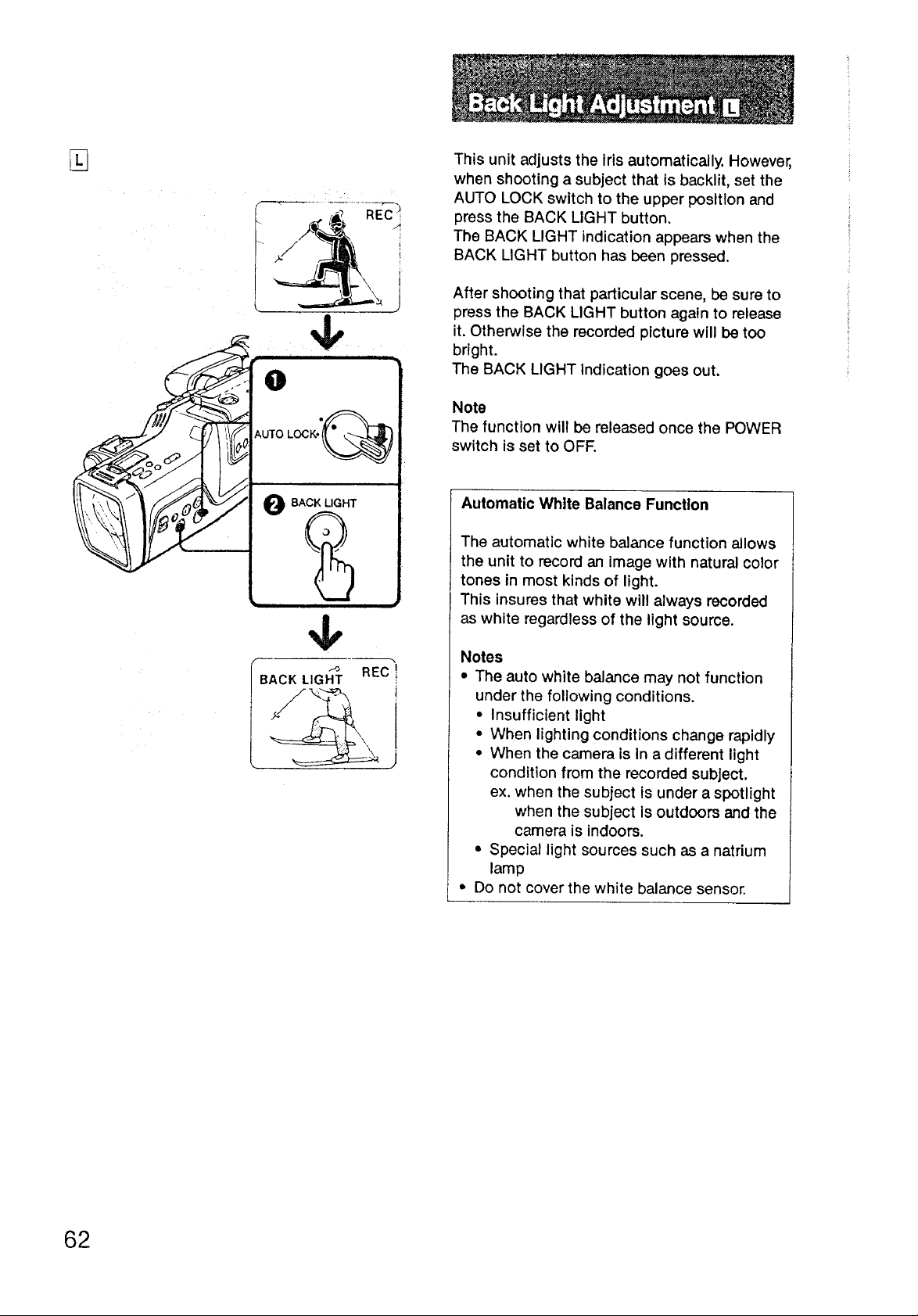 L

REC

1

AUTO LOCK

2 BACK LIGHT

BACK LIGHT REC

Back Light Adjustment L

This unit adjusts the iris automatically. However, when shooting a subject that is backlit, set the AUTO LOCK switch to the upper position and press the BACK LIGHT button.
The BACK LIGHT indication appears when the BACK LIGHT button has been pressed.

After shooting that particular scene, be sure to press the BACK LIGHT button again to release it. Otherwise the recorded picture will be too bright.
The BACK LIGHT indication goes out.

Note
The function will be released once the POWER switch is set to OFF.

Automatic White Balance Function

The automatic white balance function allows the unit to record an image with natural color tones in most kinds of light.
This insures that white will always recorded as white regardless of the light source.

Notes
• The auto white balance may not function under the following conditions.
• Insufficient light
• When lighting conditions change rapidly
• When the camera is in a different light condition from the recorded subject.
ex. when the subject is under a spotlight when the subject is outdoors and the camera is indoors.
• Special light sources such as a natrium lamp
• Do not cover the white balance sensor.

62